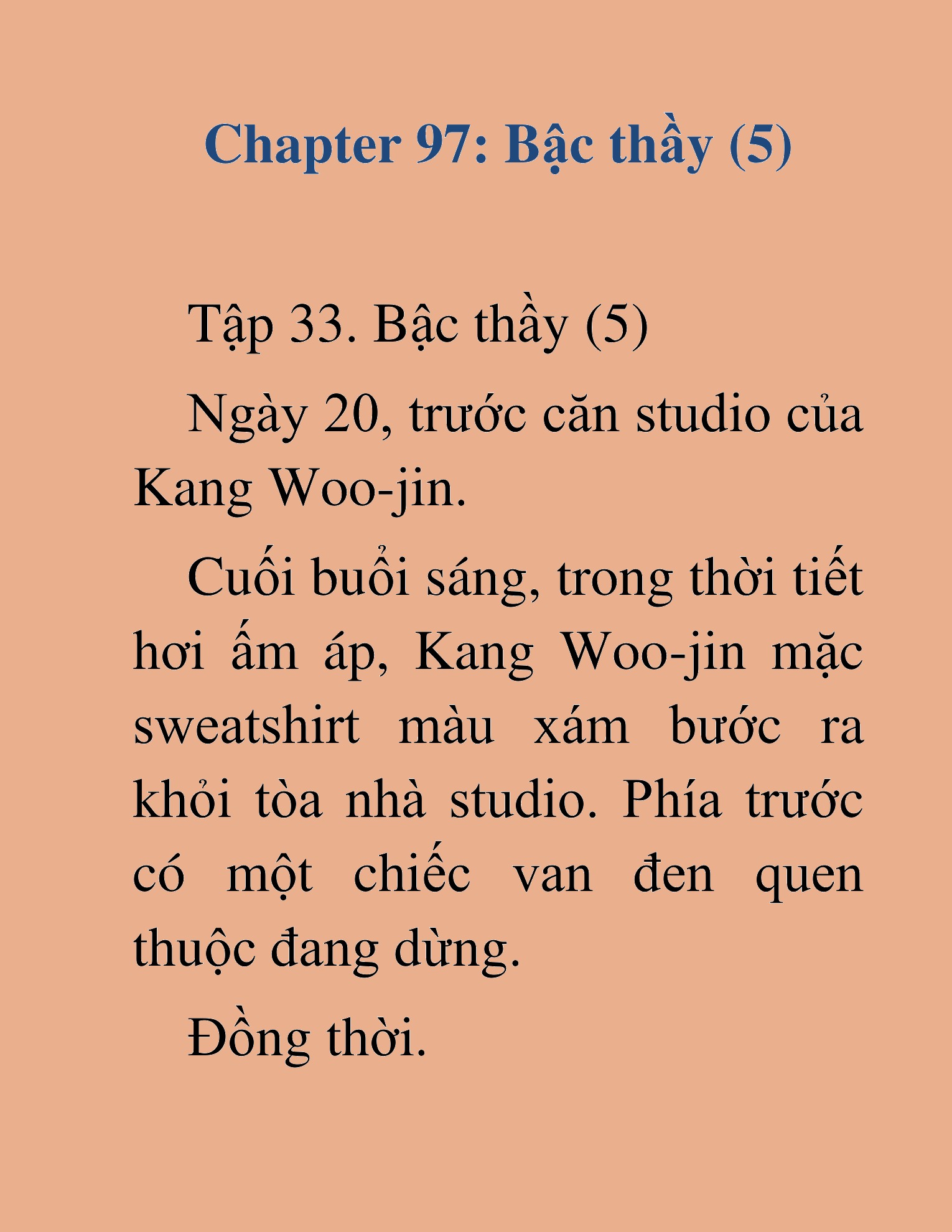 Chapter 97: Bậc thầy (5)

Tập 33. Bậc thầy (5)

Ngày 20, trước căn studio của Kang Woo-jin.

Cuối buổi sáng, trong thời tiết hơi ấm áp, Kang Woo-jin mặc sweatshirt màu xám bước ra khỏi tòa nhà studio. Phía trước có một chiếc van đen quen thuộc đang dừng.

Đồng thời.